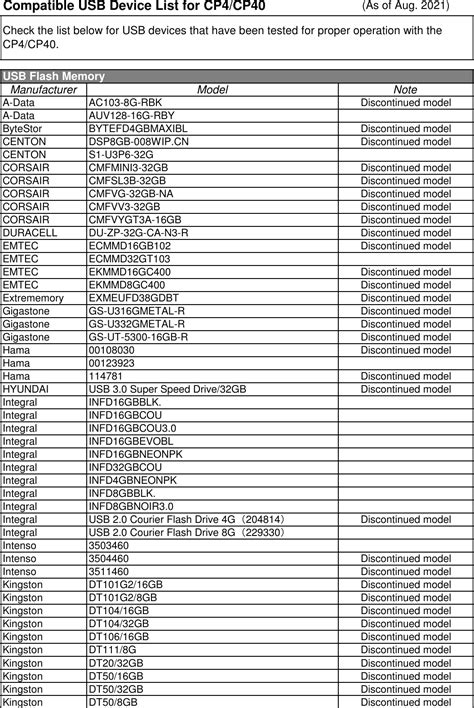 Compatible USB Device List for CP4/CP40 (As of Aug. 2021)

Check the list below for USB devices that have been tested for proper operation with the CP4/CP40.

USB Flash Memory

| Manufacturer | Model | Note |
|---|---|---|
| A-Data | AC103-8G-RBK | Discontinued model |
| A-Data | AUV128-16G-RBY | |
| ByteStor | BYTEFD4GBMAXIBL | Discontinued model |
| CENTON | DSP8GB-008WIP.CN | Discontinued model |
| CENTON | S1-U3P6-32G | |
| CORSAIR | CMFMINI3-32GB | Discontinued model |
| CORSAIR | CMFSL3B-32GB | Discontinued model |
| CORSAIR | CMFVG-32GB-NA | Discontinued model |
| CORSAIR | CMFVV3-32GB | Discontinued model |
| CORSAIR | CMFVYGT3A-16GB | Discontinued model |
| DURACELL | DU-ZP-32G-CA-N3-R | Discontinued model |
| EMTEC | ECMMD16GB102 | Discontinued model |
| EMTEC | ECMMD32GT103 | |
| EMTEC | EKMMD16GC400 | Discontinued model |
| EMTEC | EKMMD8GC400 | Discontinued model |
| Extrememory | EXMEUFD38GDBT | Discontinued model |
| Gigastone | GS-U316GMETAL-R | Discontinued model |
| Gigastone | GS-U332GMETAL-R | Discontinued model |
| Gigastone | GS-UT-5300-16GB-R | Discontinued model |
| Hama | 00108030 | Discontinued model |
| Hama | 00123923 | |
| Hama | 114781 | Discontinued model |
| HYUNDAI | USB 3.0 Super Speed Drive/32GB | Discontinued model |
| Integral | INFD16GBBLK. | |
| Integral | INFD16GBCOU | |
| Integral | INFD16GBCOU3.0 | |
| Integral | INFD16GBEVOBL | |
| Integral | INFD16GBNEONPK | |
| Integral | INFD32GBCOU | |
| Integral | INFD4GBNEONPK | |
| Integral | INFD8GBBLK. | |
| Integral | INFD8GBNOIR3.0 | |
| Integral | USB 2.0 Courier Flash Drive 4G（204814） | Discontinued model |
| Integral | USB 2.0 Courier Flash Drive 8G（229330） | |
| Intenso | 3503460 | |
| Intenso | 3504460 | Discontinued model |
| Intenso | 3511460 | Discontinued model |
| Kingston | DT101G2/16GB | Discontinued model |
| Kingston | DT101G2/8GB | Discontinued model |
| Kingston | DT104/16GB | Discontinued model |
| Kingston | DT104/32GB | Discontinued model |
| Kingston | DT106/16GB | Discontinued model |
| Kingston | DT111/8G | Discontinued model |
| Kingston | DT20/32GB | Discontinued model |
| Kingston | DT50/16GB | Discontinued model |
| Kingston | DT50/32GB | Discontinued model |
| Kingston | DT50/8GB | Discontinued model |